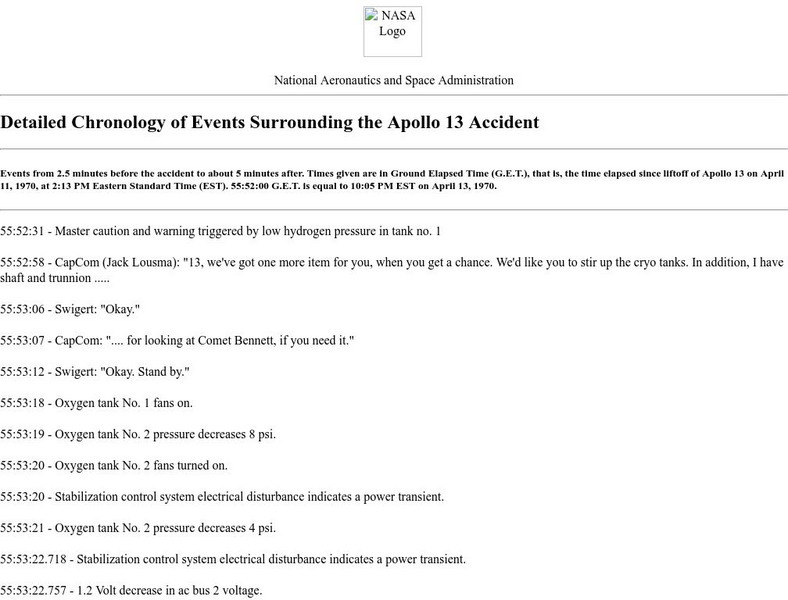 NASA Logo

National Aeronautics and Space Administration

Detailed Chronology of Events Surrounding the Apollo 13 Accident

Events from 2.5 minutes before the accident to about 5 minutes after. Times given are in Ground Elapsed Time (G.E.T.), that is, the time elapsed since liftoff of Apollo 13 on April 11, 1970, at 2:13 PM Eastern Standard Time (EST). 55:52:00 G.E.T. is equal to 10:05 PM EST on April 13, 1970.

55:52:31 - Master caution and warning triggered by low hydrogen pressure in tank no. 1

55:52:58 - CapCom (Jack Lousma): "13, we've got one more item for you, when you get a chance. We'd like you to stir up the cryo tanks. In addition, I have shaft and trunnion .....

55:53:06 - Swigert: "Okay."

55:53:07 - CapCom: ".... for looking at Comet Bennett, if you need it."

55:53:12 - Swigert: "Okay. Stand by."

55:53:18 - Oxygen tank No. 1 fans on.

55:53:19 - Oxygen tank No. 2 pressure decreases 8 psi.

55:53:20 - Oxygen tank No. 2 fans turned on.

55:53:20 - Stabilization control system electrical disturbance indicates a power transient.

55:53:21 - Oxygen tank No. 2 pressure decreases 4 psi.

55:53:22.718 - Stabilization control system electrical disturbance indicates a power transient.

55:53:22.757 - 1.2 Volt decrease in ac bus 2 voltage.